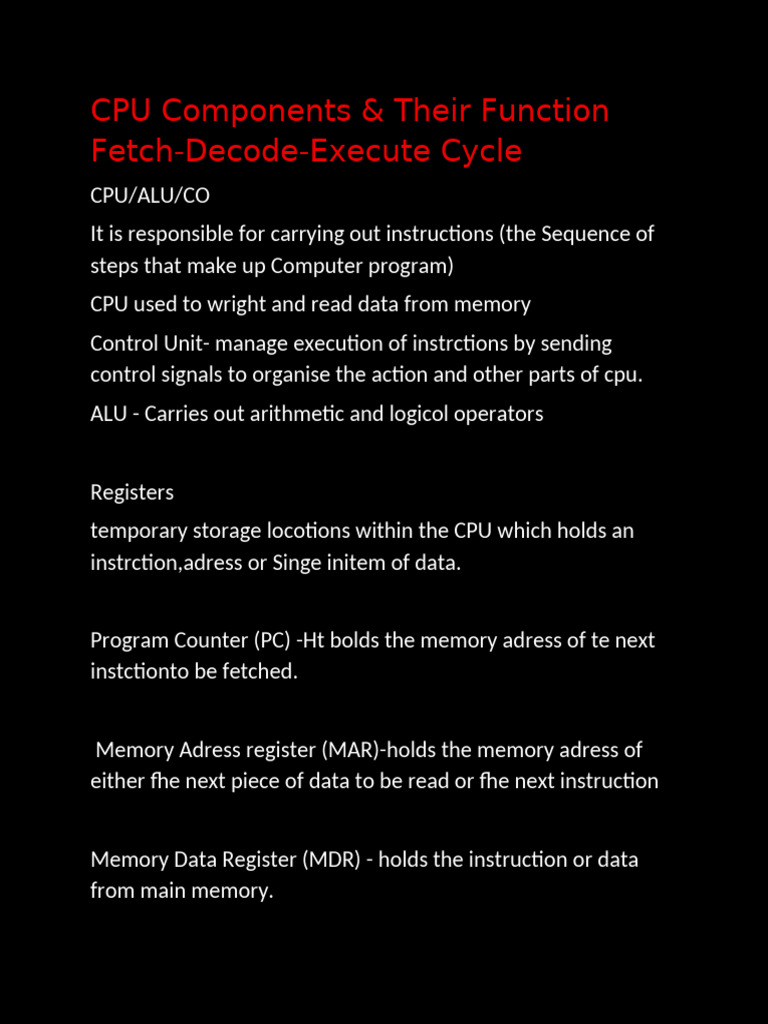 CPU Components & Their Function
Fetch-Decode-Execute Cycle

CPU/ALU/CO

It is responsible for carrying out instructions (the Sequence of steps that make up Computer program)

CPU used to wright and read data from memory

Control Unit- manage execution of instrctions by sending control signals to organise the action and other parts of cpu.

ALU - Carries out arithmetic and logicol operators

Registers

temporary storage locotions within the CPU which holds an instrction,adress or Singe initem of data.

Program Counter (PC) -Ht bolds the memory adress of te next instctionto be fetched.

Memory Adress register (MAR)-holds the memory adress of either fhe next piece of data to be read or fhe next instruction

Memory Data Register (MDR) - holds the instruction or data from main memory.